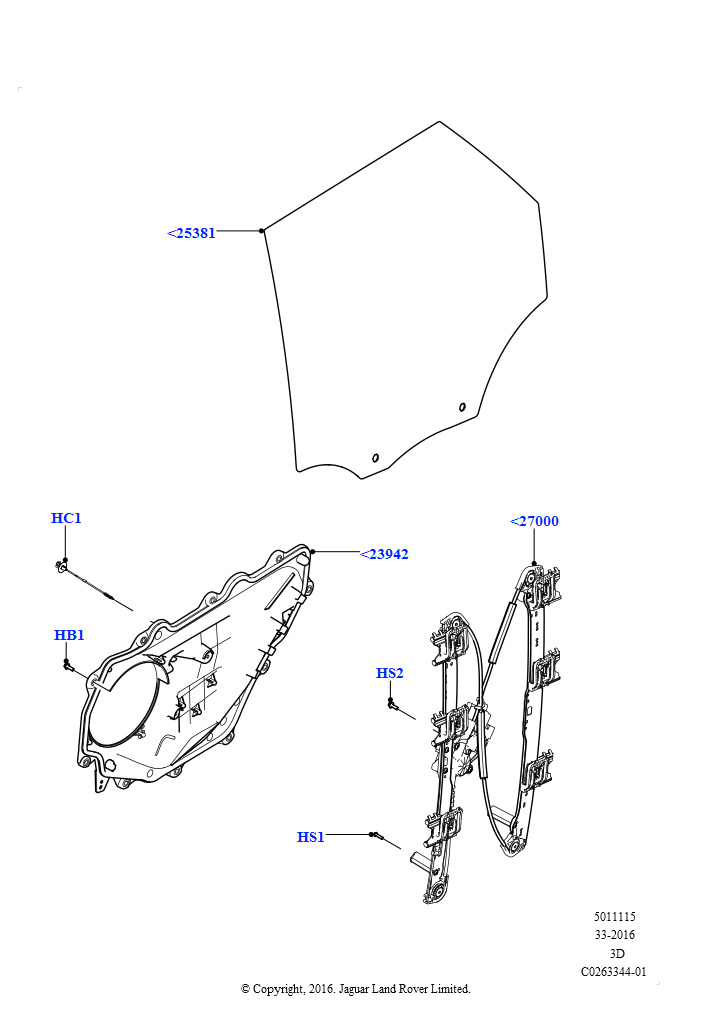 <25381

HC1

<23942

<27000

HB1

HS2

HS1

5011115
33-2016
3D
C0263344-01

© Copyright, 2016. Jaguar Land Rover Limited.